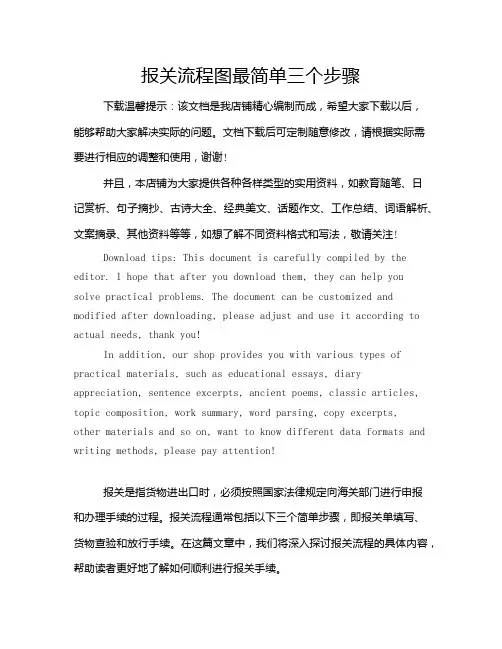 报关流程图最简单三个步骤

下载温馨提示：该文档是我店铺精心编制而成，希望大家下载以后，能够帮助大家解决实际的问题。文档下载后可定制随意修改，请根据实际需要进行相应的调整和使用，谢谢！

并且，本店铺为大家提供各种各样类型的实用资料，如教育随笔、日记赏析、句子摘抄、古诗大全、经典美文、话题作文、工作总结、词语解析、文案摘录、其他资料等等，如想了解不同资料格式和写法，敬请关注！

Download tips: This document is carefully compiled by the editor. I hope that after you download them, they can help you solve practical problems. The document can be customized and modified after downloading, please adjust and use it according to actual needs, thank you!

In addition, our shop provides you with various types of practical materials, such as educational essays, diary appreciation, sentence excerpts, ancient poems, classic articles, topic composition, work summary, word parsing, copy excerpts, other materials and so on, want to know different data formats and writing methods, please pay attention!

报关是指货物进出口时，必须按照国家法律规定向海关部门进行申报和办理手续的过程。报关流程通常包括以下三个简单步骤，即报关单填写、货物查验和放行手续。在这篇文章中，我们将深入探讨报关流程的具体内容，帮助读者更好地了解如何顺利进行报关手续。